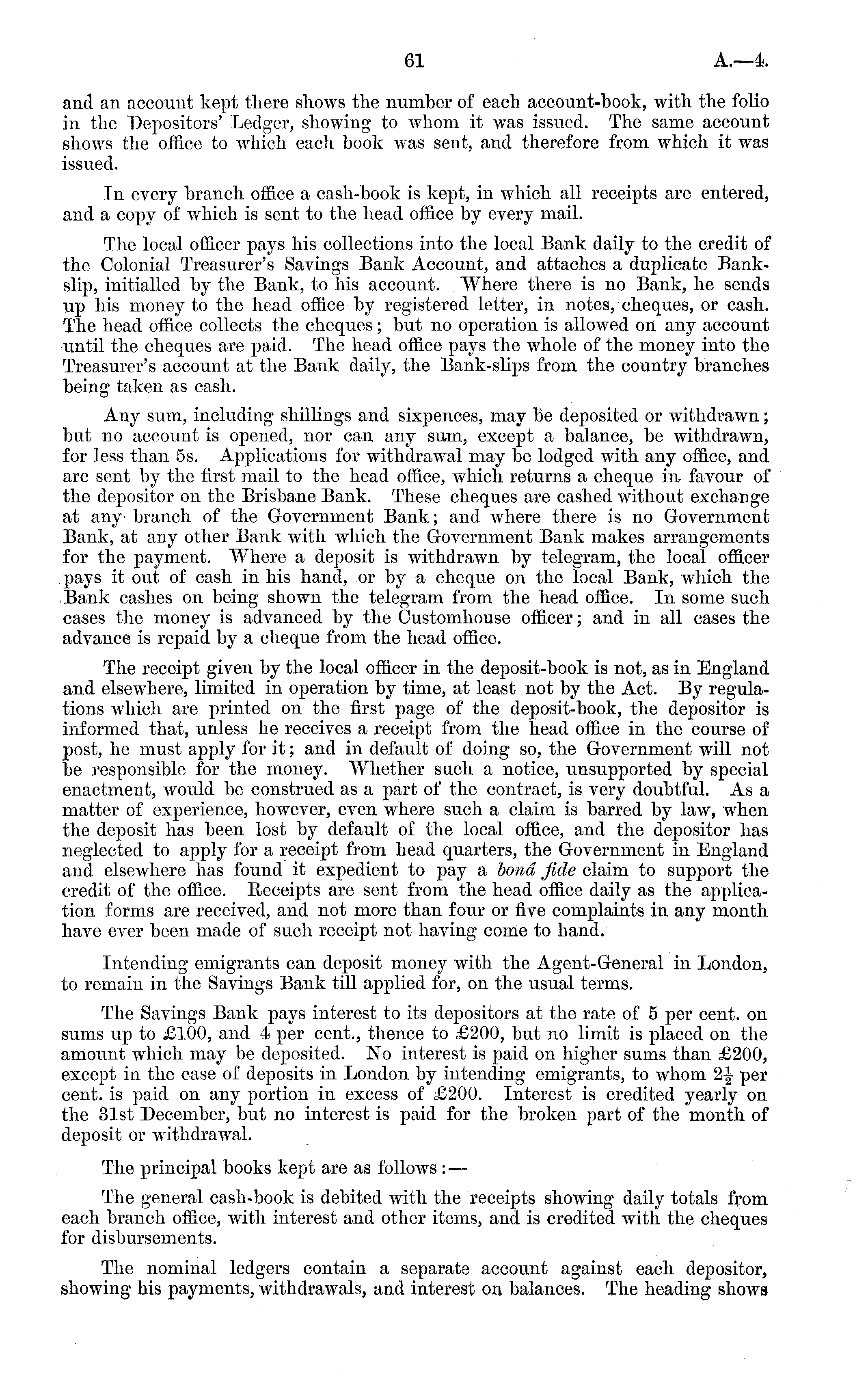 61 A.—4.

and an account kept there shows the number of each account-book, with the folio in the Depositors' Ledger, showing to whom it was issued. The same account shows the office to which each book was sent, and therefore from which it was issued.

In every branch office a cash-book is kept, in which all receipts are entered, and a copy of which is sent to the head office by every mail.

The local officer pays his collections into the local Bank daily to the credit of the Colonial Treasurer's Savings Bank Account, and attaches a duplicate Bank-slip, initialled by the Bank, to his account. Where there is no Bank, he sends up his money to the head office by registered letter, in notes, cheques, or cash. The head office collects the cheques; but no operation is allowed on any account until the cheques are paid. The head office pays the whole of the money into the Treasurer's account at the Bank daily, the Bank-slips from the country branches being taken as cash.

Any sum, including shillings and sixpences, may be deposited or withdrawn; but no account is opened, nor can any sum, except a balance, be withdrawn, for less than 5s. Applications for withdrawal may be lodged with any office, and are sent by the first mail to the head office, which returns a cheque in favour of the depositor on the Brisbane Bank. These cheques are cashed without exchange at any branch of the Government Bank; and where there is no Government Bank, at any other Bank with which the Government Bank makes arrangements for the payment. Where a deposit is withdrawn by telegram, the local officer pays it out of cash in his hand, or by a cheque on the local Bank, which the Bank cashes on being shown the telegram from the head office. In some such cases the money is advanced by the Customhouse officer; and in all cases the advance is repaid by a cheque from the head office.

The receipt given by the local officer in the deposit-book is not, as in England and elsewhere, limited in operation by time, at least not by the Act. By regulations which are printed on the first page of the deposit-book, the depositor is informed that, unless he receives a receipt from the head office in the course of post, he must apply for it; and in default of doing so, the Government will not be responsible for the money. Whether such a notice, unsupported by special enactment, would be construed as a part of the contract, is very doubtful. As a matter of experience, however, even where such a claim is barred by law, when the deposit has been lost by default of the local office, and the depositor has neglected to apply for a receipt from head quarters, the Government in England and elsewhere has found it expedient to pay a bonâ fide claim to support the credit of the office. Receipts are sent from the head office daily as the application forms are received, and not more than four or five complaints in any month have ever been made of such receipt not having come to hand.

Intending emigrants can deposit money with the Agent-General in London, to remain in the Savings Bank till applied for, on the usual terms.

The Savings Bank pays interest to its depositors at the rate of 5 per cent. on sums up to £100, and 4 per cent., thence to £200, but no limit is placed on the amount which may be deposited. No interest is paid on higher sums than £200, except in the case of deposits in London by intending emigrants, to whom $2\frac{1}{2}$ per cent. is paid on any portion in excess of £200. Interest is credited yearly on the 31st December, but no interest is paid for the broken part of the month of deposit or withdrawal.

The principal books kept are as follows:—

The general cash-book is debited with the receipts showing daily totals from each branch office, with interest and other items, and is credited with the cheques for disbursements.

The nominal ledgers contain a separate account against each depositor, showing his payments, withdrawals, and interest on balances. The heading shows